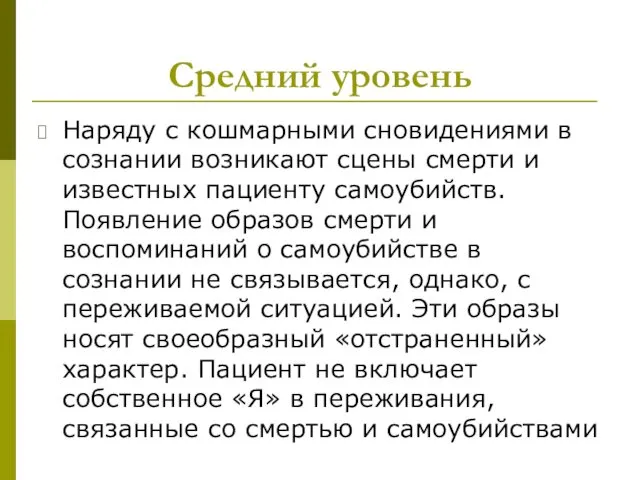 Средний уровень

Наряду с кошмарными сновидениями в сознании возникают сцены смерти и известных пациенту самоубийств. Появление образов смерти и воспоминаний о самоубийстве в сознании не связывается, однако, с переживаемой ситуацией. Эти образы носят своеобразный «отстраненный» характер. Пациент не включает собственное «Я» в переживания, связанные со смертью и самоубийствами